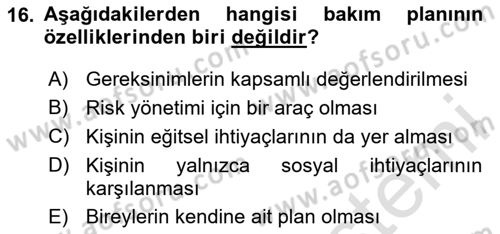 16. Aşağıdakilerden hangisi bakım planının özelliklerinden biri değildir?

A) Gereksinimlerin kapsamlı değerlendirilmesi
B) Risk yönetimi için bir araç olması
C) Kişinin eğitsel ihtiyaçlarının da yer alması
D) Kişinin yalnızca sosyal ihtiyaçlarının karşılanması
E) Bireylerin kendine ait plan olması

www.aofsoru.com